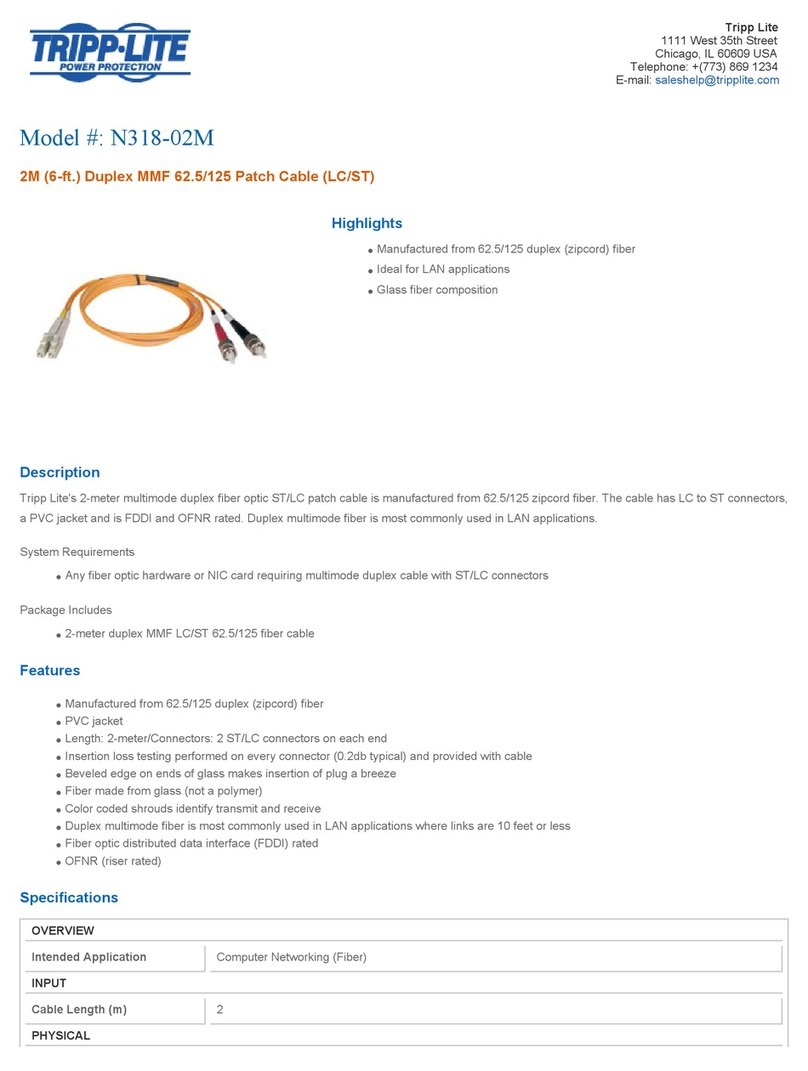 TRIPP·LITE
POWER PROTECTION

Tripp Lite
1111 West 35th Street
Chicago, IL 60609 USA
Telephone: +(773) 869 1234
E-mail: saleshelp@tripplite.com

Model #: N318-02M

2M (6-ft.) Duplex MMF 62.5/125 Patch Cable (LC/ST)

Highlights

- Manufactured from 62.5/125 duplex (zipcord) fiber
- Ideal for LAN applications
- Glass fiber composition

Description

Tripp Lite's 2-meter multimode duplex fiber optic ST/LC patch cable is manufactured from 62.5/125 zipcord fiber. The cable has LC to ST connectors, a PVC jacket and is FDDI and OFNR rated. Duplex multimode fiber is most commonly used in LAN applications.

System Requirements

- Any fiber optic hardware or NIC card requiring multimode duplex cable with ST/LC connectors

Package Includes

- 2-meter duplex MMF LC/ST 62.5/125 fiber cable

Features

- Manufactured from 62.5/125 duplex (zipcord) fiber
- PVC jacket
- Length: 2-meter/Connectors: 2 ST/LC connectors on each end
- Insertion loss testing performed on every connector (0.2db typical) and provided with cable
- Beveled edge on ends of glass makes insertion of plug a breeze
- Fiber made from glass (not a polymer)
- Color coded shrouds identify transmit and receive
- Duplex multimode fiber is most commonly used in LAN applications where links are 10 feet or less
- Fiber optic distributed data interface (FDDI) rated
- OFNR (riser rated)

Specifications

| OVERVIEW | |
|---|---|
| Intended Application | Computer Networking (Fiber) |
| INPUT | |
| Cable Length (m) | 2 |
| PHYSICAL | |